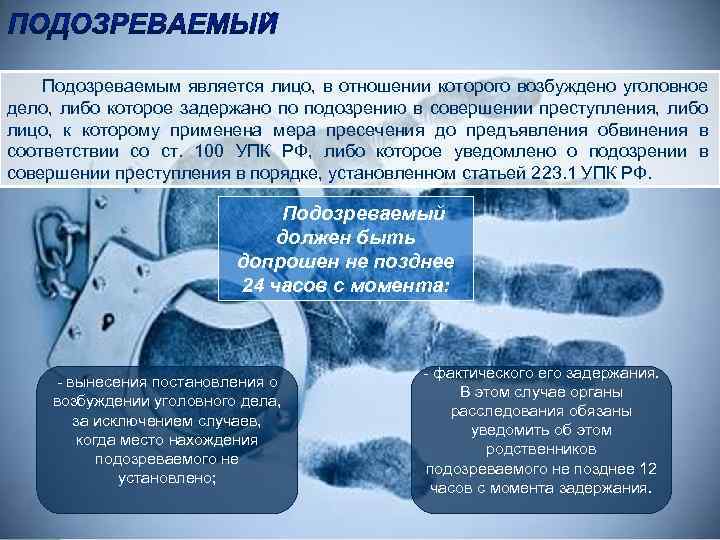 ПОДОЗРЕВАЕМЫЙ

Подозреваемым является лицо, в отношении которого возбуждено уголовное дело, либо которое задержано по подозрению в совершении преступления, либо лицо, к которому применена мера пресечения до предъявления обвинения в соответствии со ст. 100 УПК РФ, либо которое уведомлено о подозрении в совершении преступления в порядке, установленном статьей 223.1 УПК РФ.

Подозреваемый должен быть допрошен не позднее 24 часов с момента:

- вынесения постановления о возбуждении уголовного дела, за исключением случаев, когда место нахождения подозреваемого не установлено;

- фактического его задержания. В этом случае органы расследования обязаны уведомить об этом родственников подозреваемого не позднее 12 часов с момента задержания.